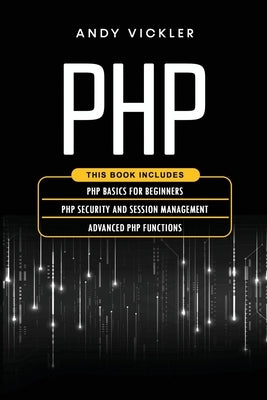 ANDY VICKLER

PHP

THIS BOOK INCLUDES

PHP BASICS FOR BEGINNERS

PHP SECURITY AND SESSION MANAGEMENT

ADVANCED PHP FUNCTIONS